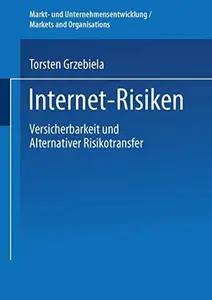 Markt- und Unternehmensentwicklung / Markets and Organisations

Torsten Grzebiela

Internet-Risiken

Versicherbarkeit und Alternativer Risikotransfer